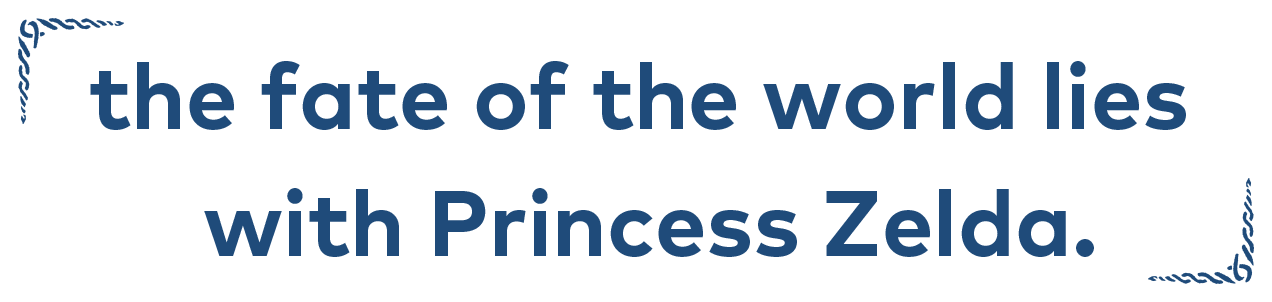 the fate of the world lies with Princess Zelda.